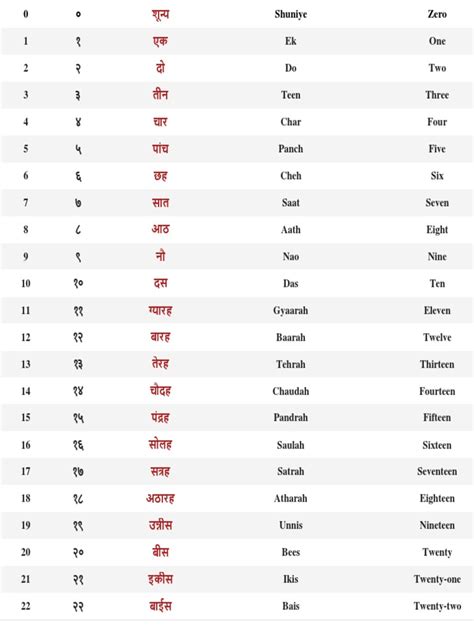 | 0 | ० | शून्य | Shuniye | Zero |
|---|---|---|---|---|
| 1 | १ | एक | Ek | One |
| 2 | २ | दो | Do | Two |
| 3 | ३ | तीन | Teen | Three |
| 4 | ४ | चार | Char | Four |
| 5 | ५ | पांच | Panch | Five |
| 6 | ६ | छह | Cheh | Six |
| 7 | ७ | सात | Saat | Seven |
| 8 | ८ | आठ | Aath | Eight |
| 9 | ९ | नौ | Nao | Nine |
| 10 | १० | दस | Das | Ten |
| 11 | ११ | ग्यारह | Gyaarah | Eleven |
| 12 | १२ | बारह | Baarah | Twelve |
| 13 | १३ | तेरह | Tehrah | Thirteen |
| 14 | १४ | चौदह | Chaudah | Fourteen |
| 15 | १५ | पंद्रह | Pandrah | Fifteen |
| 16 | १६ | सोलह | Saulah | Sixteen |
| 17 | १७ | सत्रह | Satrah | Seventeen |
| 18 | १८ | अठारह | Atharah | Eighteen |
| 19 | १९ | उन्नीस | Unnis | Nineteen |
| 20 | २० | बीस | Bees | Twenty |
| 21 | २१ | इकीस | Ikis | Twenty-one |
| 22 | २२ | बाईस | Bais | Twenty-two |